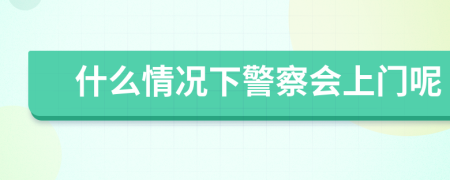 什么情况下警察会上门呢